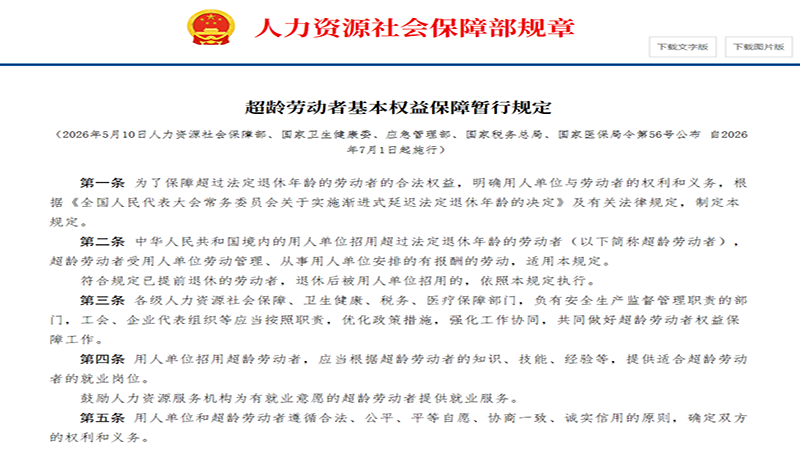 人力资源社会保障部规章

下载文字版

下载图片版

超龄劳动者基本权益保障暂行规定

（2026年5月10日人力资源社会保障部、国家卫生健康委、应急管理部、国家税务总局、国家医保局令第56号公布 自2026年7月1日起施行）

第一条 为了保障超过法定退休年龄的劳动者的合法权益，明确用人单位与劳动者的权利和义务，根据《全国人民代表大会常务委员会关于实施渐进式延迟法定退休年龄的决定》及有关法律规定，制定本规定。

第二条 中华人民共和国境内的用人单位招用超过法定退休年龄的劳动者（以下简称超龄劳动者），超龄劳动者受用人单位劳动管理、从事用人单位安排的有报酬的劳动，适用本规定。

符合规定已提前退休的劳动者，退休后被用人单位招用的，依照本规定执行。

第三条 各级人力资源社会保障、卫生健康、税务、医疗保障部门，负有安全生产监督管理职责的部门，工会、企业代表组织等应当按照职责，优化政策措施，强化工作协同，共同做好超龄劳动者权益保障工作。

第四条 用人单位招用超龄劳动者，应当根据超龄劳动者的知识、技能、经验等，提供适合超龄劳动者的就业岗位。

鼓励人力资源服务机构为有就业意愿的超龄劳动者提供就业服务。

第五条 用人单位和超龄劳动者遵循合法、公平、平等自愿、协商一致、诚实信用的原则，确定双方的权利和义务。